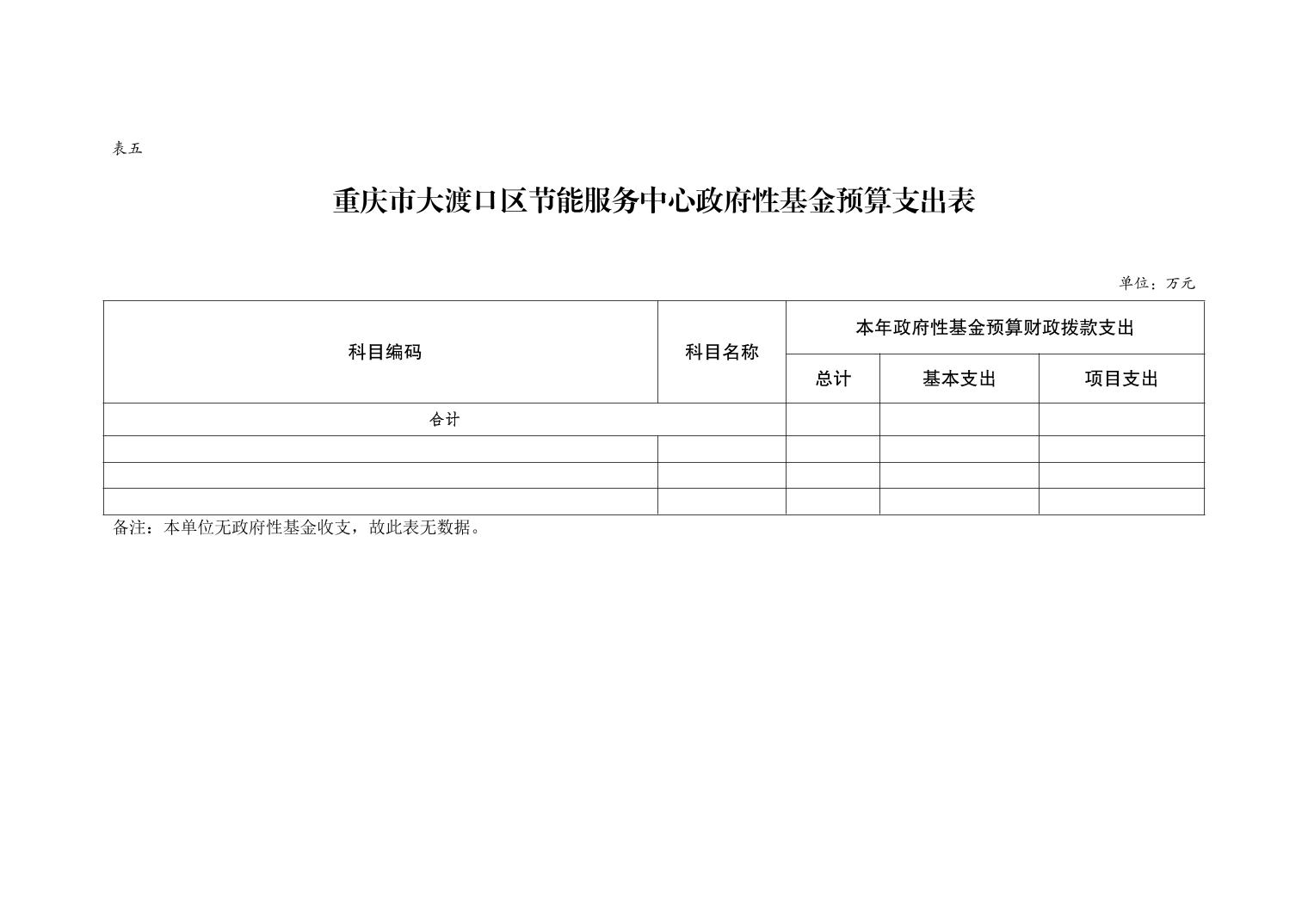 表五

重庆市大渡口区节能服务中心政府性基金预算支出表

单位：万元

| 科目编码 | 科目名称 | 本年政府性基金预算财政拨款支出 | | |
|---|---|---|---|---|
| | | 总计 | 基本支出 | 项目支出 |
| 合计 | | | | |
| | | | | |
| | | | | |
| | | | | |

备注：本单位无政府性基金收支，故此表无数据。